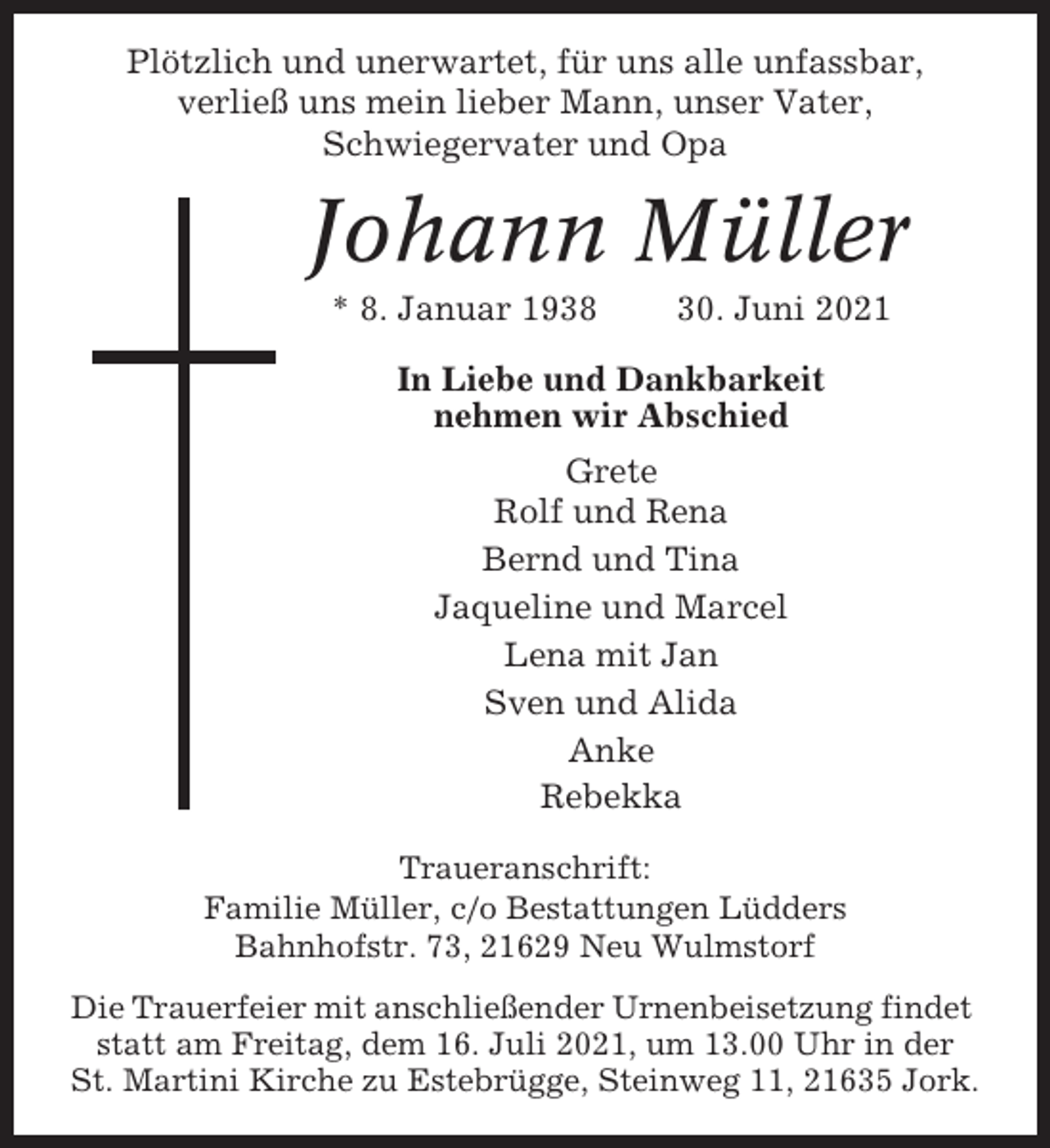 Plötzlich und unerwartet, für uns alle unfassbar, verließ uns mein lieber Mann, unser Vater, Schwiegervater und Opa

Johann Müller

* 8. Januar 1938     30. Juni 2021

In Liebe und Dankbarkeit
nehmen wir Abschied

Grete
Rolf und Rena
Bernd und Tina
Jaqueline und Marcel
Lena mit Jan
Sven und Alida
Anke
Rebekka

Traueranschrift:
Familie Müller, c/o Bestattungen Lüdders
Bahnhofstr. 73, 21629 Neu Wulmstorf

Die Trauerfeier mit anschließender Urnenbeisetzung findet statt am Freitag, dem 16. Juli 2021, um 13.00 Uhr in der St. Martini Kirche zu Estebrügge, Steinweg 11, 21635 Jork.